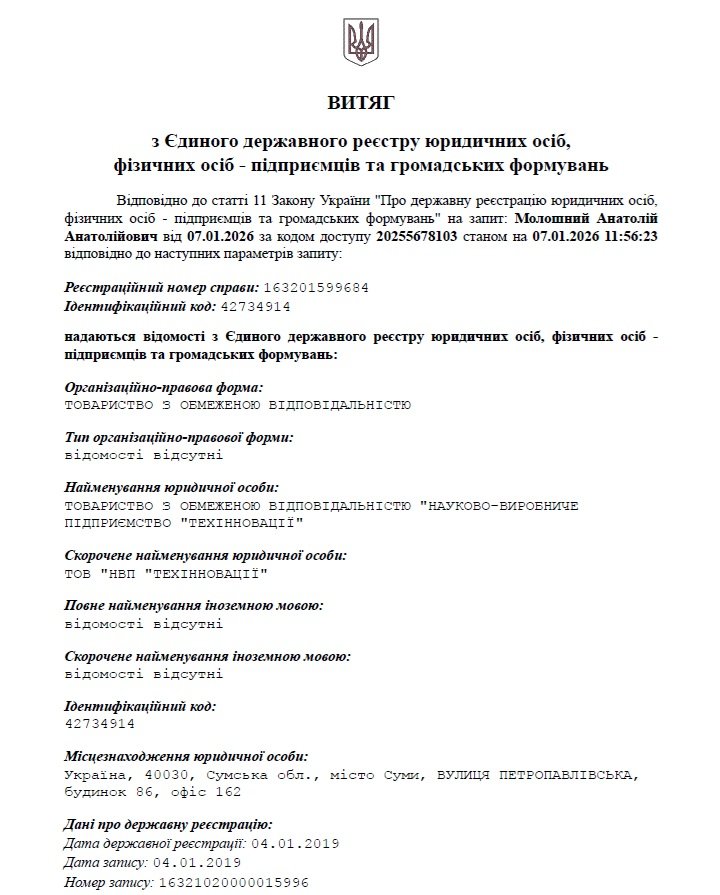 ВИТЯГ

з Єдиного державного реєстру юридичних осіб, фізичних осіб - підприємців та громадських формувань

Відповідно до статті 11 Закону України "Про державну реєстрацію юридичних осіб, фізичних осіб - підприємців та громадських формувань" на запит: Молошний Анатолій Анатолійович від 07.01.2026 за кодом доступу 20255678103 станом на 07.01.2026 11:56:23 відповідно до наступних параметрів запиту:

Реєстраційний номер справи: 163201599684
Ідентифікаційний код: 42734914

надаються відомості з Єдиного державного реєстру юридичних осіб, фізичних осіб - підприємців та громадських формувань:

Організаційно-правова форма:
ТОВАРИСТВО З ОБМЕЖЕНОЮ ВІДПОВІДАЛЬНІСТЮ

Тип організаційно-правової форми:
відомості відсутні

Найменування юридичної особи:
ТОВАРИСТВО З ОБМЕЖЕНОЮ ВІДПОВІДАЛЬНІСТЮ "НАУКОВО-ВИРОБНИЧЕ ПІДПРИЄМСТВО "ТЕХІННОВАЦІЇ"

Скорочене найменування юридичної особи:
ТОВ "НВП "ТЕХІННОВАЦІЇ"

Повне найменування іноземною мовою:
відомості відсутні

Скорочене найменування іноземною мовою:
відомості відсутні

Ідентифікаційний код:
42734914

Місцезнаходження юридичної особи:
Україна, 40030, Сумська обл., місто Суми, ВУЛИЦЯ ПЕТРОПАВЛІВСЬКА, будинок 86, офіс 162

Дані про державну реєстрацію:
Дата державної реєстрації: 04.01.2019
Дата запису: 04.01.2019
Номер запису: 16321020000015996